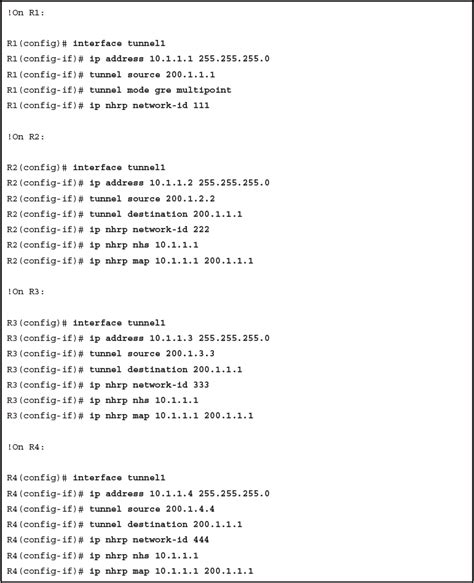 !On R1:

R1(config)# interface tunnel1
R1(config-if)# ip address 10.1.1.1 255.255.255.0
R1(config-if)# tunnel source 200.1.1.1
R1(config-if)# tunnel mode gre multipoint
R1(config-if)# ip nhrp network-id 111

!On R2:

R2(config)# interface tunnel1
R2(config-if)# ip address 10.1.1.2 255.255.255.0
R2(config-if)# tunnel source 200.1.2.2
R2(config-if)# tunnel destination 200.1.1.1
R2(config-if)# ip nhrp network-id 222
R2(config-if)# ip nhrp nhs 10.1.1.1
R2(config-if)# ip nhrp map 10.1.1.1 200.1.1.1

!On R3:

R3(config)# interface tunnel1
R3(config-if)# ip address 10.1.1.3 255.255.255.0
R3(config-if)# tunnel source 200.1.3.3
R3(config-if)# tunnel destination 200.1.1.1
R3(config-if)# ip nhrp network-id 333
R3(config-if)# ip nhrp nhs 10.1.1.1
R3(config-if)# ip nhrp map 10.1.1.1 200.1.1.1

!On R4:

R4(config)# interface tunnel1
R4(config-if)# ip address 10.1.1.4 255.255.255.0
R4(config-if)# tunnel source 200.1.4.4
R4(config-if)# tunnel destination 200.1.1.1
R4(config-if)# ip nhrp network-id 444
R4(config-if)# ip nhrp nhs 10.1.1.1
R4(config-if)# ip nhrp map 10.1.1.1 200.1.1.1